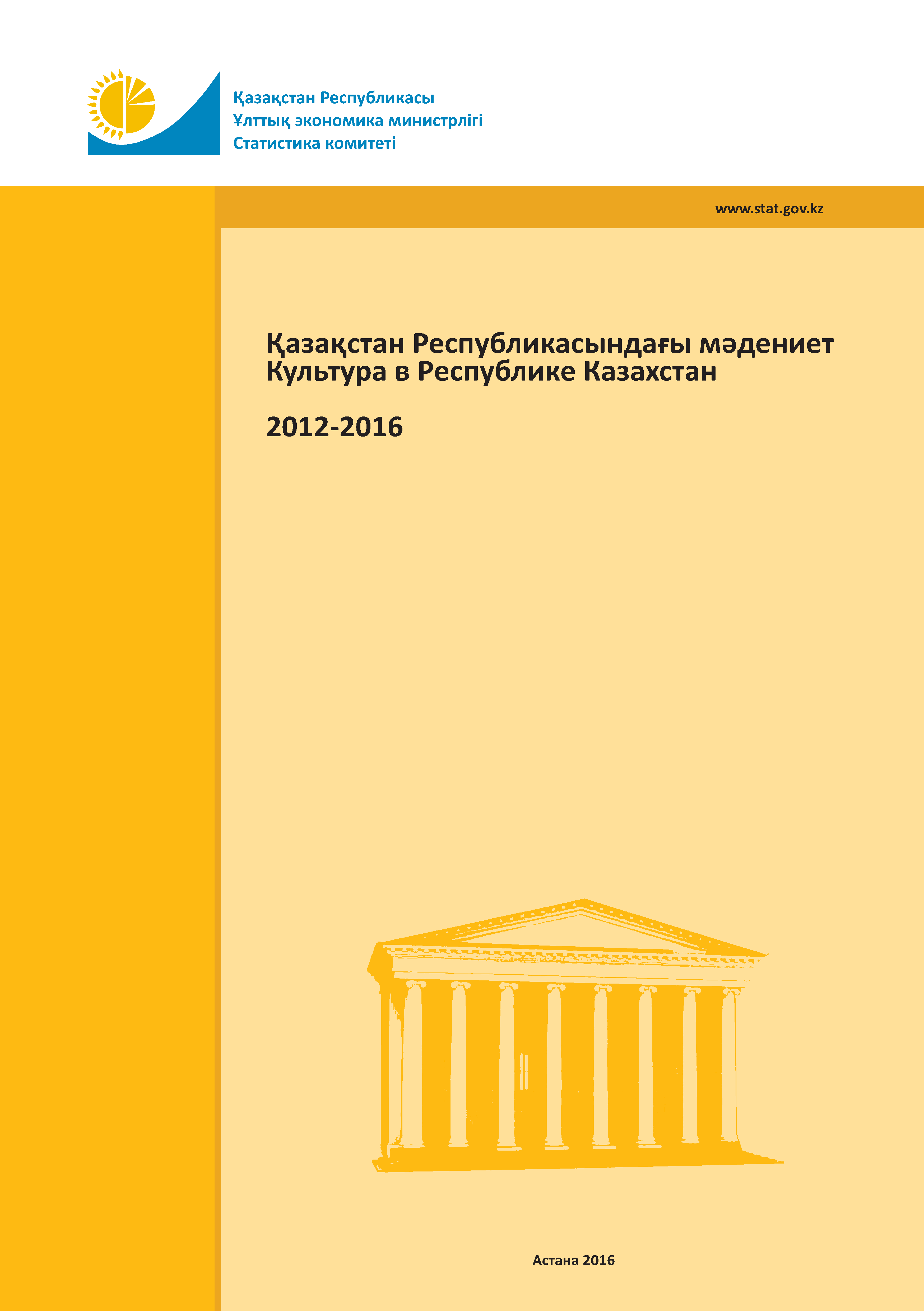 Қазақстан Республикасы
Ұлттық экономика министрлігі
Статистика комитеті

www.stat.gov.kz

Қазақстан Республикасындағы мәдениет
Культура в Республике Казахстан

2012-2016

Астана 2016